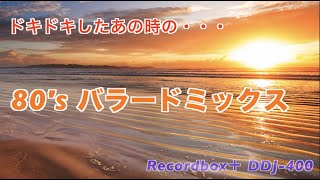 ドキドキしたあの時の・・・

80's バラードミックス

Recordbox＋ DDJ-400